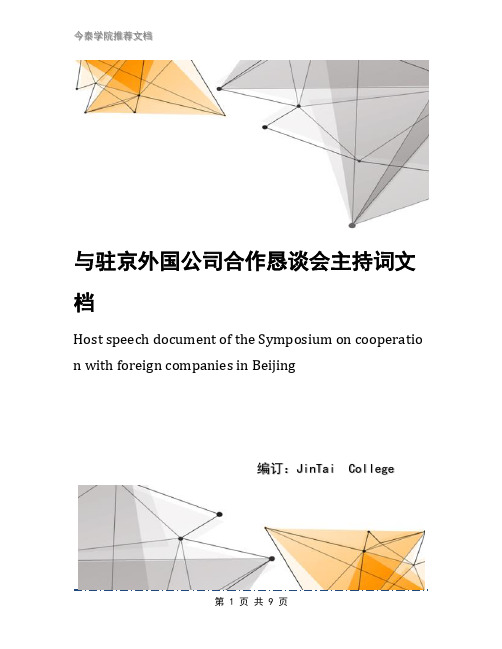 今泰学院推荐文档

与驻京外国公司合作恳谈会主持词文档

Host speech document of the Symposium on cooperation with foreign companies in Beijing

编订：JinTai College

第 1 页 共 9 页